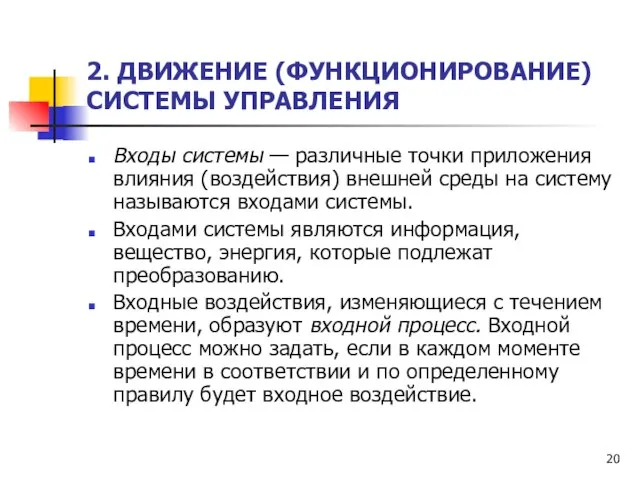 2. ДВИЖЕНИЕ (ФУНКЦИОНИРОВАНИЕ) СИСТЕМЫ УПРАВЛЕНИЯ

Входы системы — различные точки приложения влияния (воздействия) внешней среды на систему называются входами системы.

Входами системы являются информация, вещество, энергия, которые подлежат преобразованию.

Входные воздействия, изменяющиеся с течением времени, образуют входной процесс. Входной процесс можно задать, если в каждом моменте времени в соответствии и по определенному правилу будет входное воздействие.

20